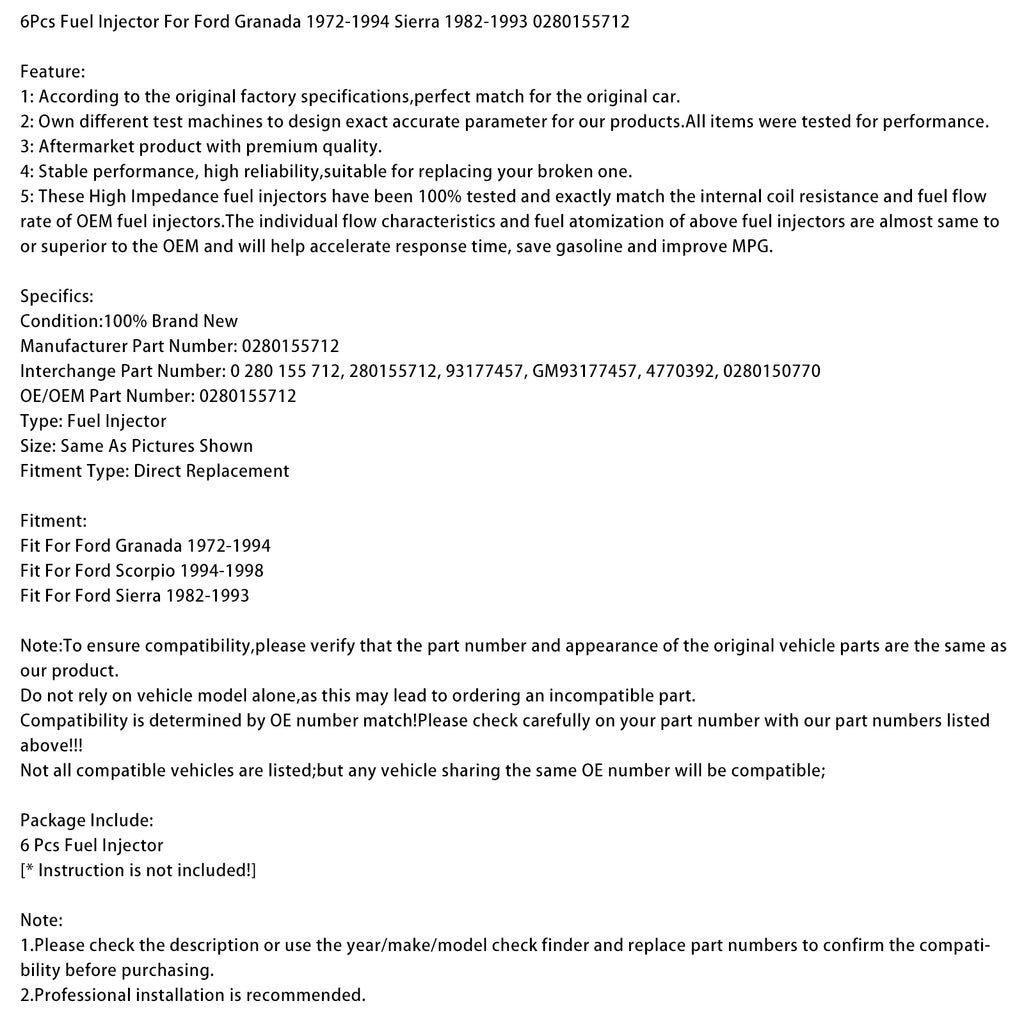 6Pcs Fuel Injector For Ford Granada 1972-1994 Sierra 1982-1993 0280155712

Feature:
1: According to the original factory specifications,perfect match for the original car.
2: Own different test machines to design exact accurate parameter for our products.All items were tested for performance.
3: Aftermarket product with premium quality.
4: Stable performance, high reliability,suitable for replacing your broken one.
5: These High Impedance fuel injectors have been 100% tested and exactly match the internal coil resistance and fuel flow rate of OEM fuel injectors.The individual flow characteristics and fuel atomization of above fuel injectors are almost same to or superior to the OEM and will help accelerate response time, save gasoline and improve MPG.

Specifics:
Condition:100% Brand New
Manufacturer Part Number: 0280155712
Interchange Part Number: 0 280 155 712, 280155712, 93177457, GM93177457, 4770392, 0280150770
OE/OEM Part Number: 0280155712
Type: Fuel Injector
Size: Same As Pictures Shown
Fitment Type: Direct Replacement

Fitment:
Fit For Ford Granada 1972-1994
Fit For Ford Scorpio 1994-1998
Fit For Ford Sierra 1982-1993

Note:To ensure compatibility,please verify that the part number and appearance of the original vehicle parts are the same as our product.
Do not rely on vehicle model alone,as this may lead to ordering an incompatible part.
Compatibility is determined by OE number match!Please check carefully on your part number with our part numbers listed above!!!
Not all compatible vehicles are listed;but any vehicle sharing the same OE number will be compatible;

Package Include:
6 Pcs Fuel Injector
[* Instruction is not included!]

Note:
1.Please check the description or use the year/make/model check finder and replace part numbers to confirm the compatibility before purchasing.
2.Professional installation is recommended.